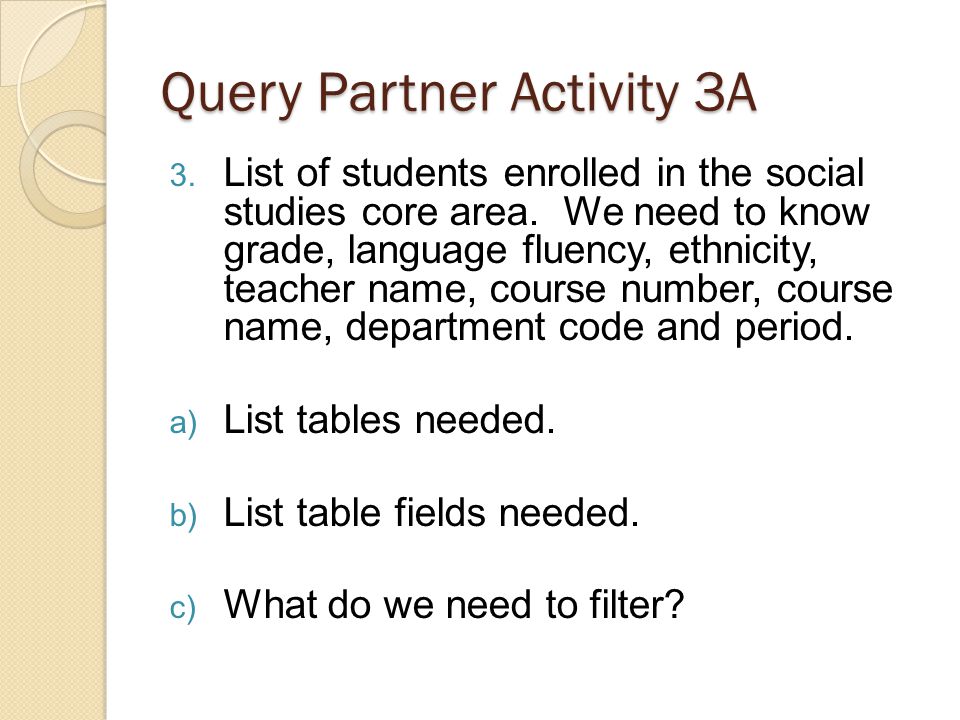 Query Partner Activity 3A

3. List of students enrolled in the social studies core area. We need to know grade, language fluency, ethnicity, teacher name, course number, course name, department code and period.

a) List tables needed.

b) List table fields needed.

c) What do we need to filter?